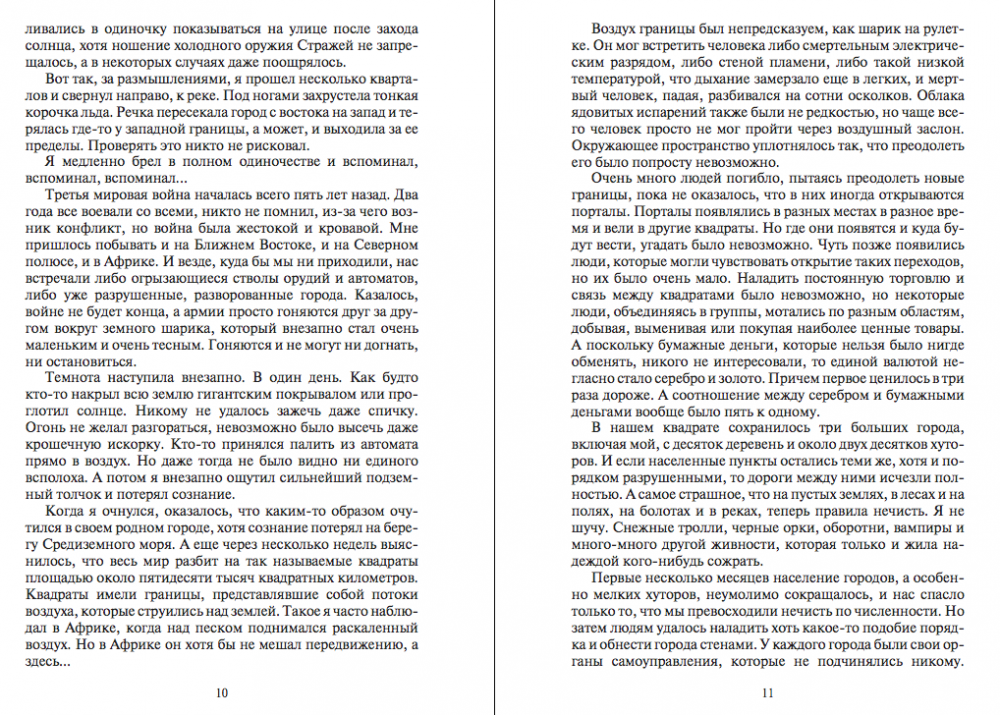 ливались в одиночку показываться на улице после захода солнца, хотя ношение холодного оружия Стражей не запрещалось, а в некоторых случаях даже поощрялось.

Вот так, за размышлениями, я прошел несколько кварталов и свернул направо, к реке. Под ногами захрустела тонкая корочка льда. Речка пересекала город с востока на запад и терялась где-то у западной границы, а может, и выходила за ее пределы. Проверять это никто не рисковал.

Я медленно брел в полном одиночестве и вспоминал, вспоминал, вспоминал...

Третья мировая война началась всего пять лет назад. Два года все воевали со всеми, никто не помнил, из-за чего возник конфликт, но война была жестокой и кровавой. Мне пришлось побывать и на Ближнем Востоке, и на Северном полюсе, и в Африке. И везде, куда бы мы ни приходили, нас встречали либо огрызающиеся стволы орудий и автоматов, либо уже разрушенные, разворованные города. Казалось, войне не будет конца, а армии просто гоняются друг за другом вокруг земного шарика, который внезапно стал очень маленьким и очень тесным. Гоняются и не могут ни догнать, ни остановиться.

Темнота наступила внезапно. В один день. Как будто кто-то накрыл всю землю гигантским покрывалом или проглотил солнце. Никому не удалось зажечь даже спичку. Огонь не желал разгораться, невозможно было высечь даже крошечную искорку. Кто-то принялся палить из автомата прямо в воздух. Но даже тогда не было видно ни единого всполоха. А потом я внезапно ощутил сильнейший подземный толчок и потерял сознание.

Когда я очнулся, оказалось, что каким-то образом очутился в своем родном городе, хотя сознание потерял на берегу Средиземного моря. А еще через несколько недель выяснилось, что весь мир разбит на так называемые квадраты площадью около пятидесяти тысяч квадратных километров. Квадраты имели границы, представлявшие собой потоки воздуха, которые струились над землей. Такое я часто наблюдал в Африке, когда над песком поднимался раскаленный воздух. Но в Африке он хотя бы не мешал передвижению, а здесь...

10

Воздух границы был непредсказуем, как шарик на рулетке. Он мог встретить человека либо смертельным электрическим разрядом, либо стеной пламени, либо такой низкой температурой, что дыхание замерзало еще в легких, и мертвый человек, падая, разбивался на сотни осколков. Облака ядовитых испарений также были не редкостью, но чаще всего человек просто не мог пройти через воздушный заслон. Окружающее пространство уплотнялось так, что преодолеть его было попросту невозможно.

Очень много людей погибло, пытаясь преодолеть новые границы, пока не оказалось, что в них иногда открываются порталы. Порталы появлялись в разных местах в разное время и вели в другие квадраты. Но где они появятся и куда будут вести, угадать было невозможно. Чуть позже появились люди, которые могли чувствовать открытие таких переходов, но их было очень мало. Наладить постоянную торговлю и связь между квадратами было невозможно, но некоторые люди, объединяясь в группы, мотались по разным областям, добывая, выменивая или покупая наиболее ценные товары. А поскольку бумажные деньги, которые нельзя было нигде обменять, никого не интересовали, то единой валютой негласно стало серебро и золото. Причем первое ценилось в три раза дороже. А соотношение между серебром и бумажными деньгами вообще было пять к одному.

В нашем квадрате сохранилось три больших города, включая мой, с десяток деревень и около двух десятков хуторов. И если населенные пункты остались теми же, хотя и порядком разрушенными, то дороги между ними исчезли полностью. А самое страшное, что на пустых землях, в лесах и на полях, на болотах и в реках, теперь правила нечисть. Я не шучу. Снежные тролли, черные орки, оборотни, вампиры и много-много другой живности, которая только и жила надеждой кого-нибудь сожрать.

Первые несколько месяцев население городов, а особенно мелких хуторов, неумолимо сокращалось, и нас спасло только то, что мы превосходили нечисть по численности. Но затем людям удалось наладить хоть какое-то подобие порядка и обнести города стенами. У каждого города были свои органы самоуправления, которые не подчинялись никому.

11